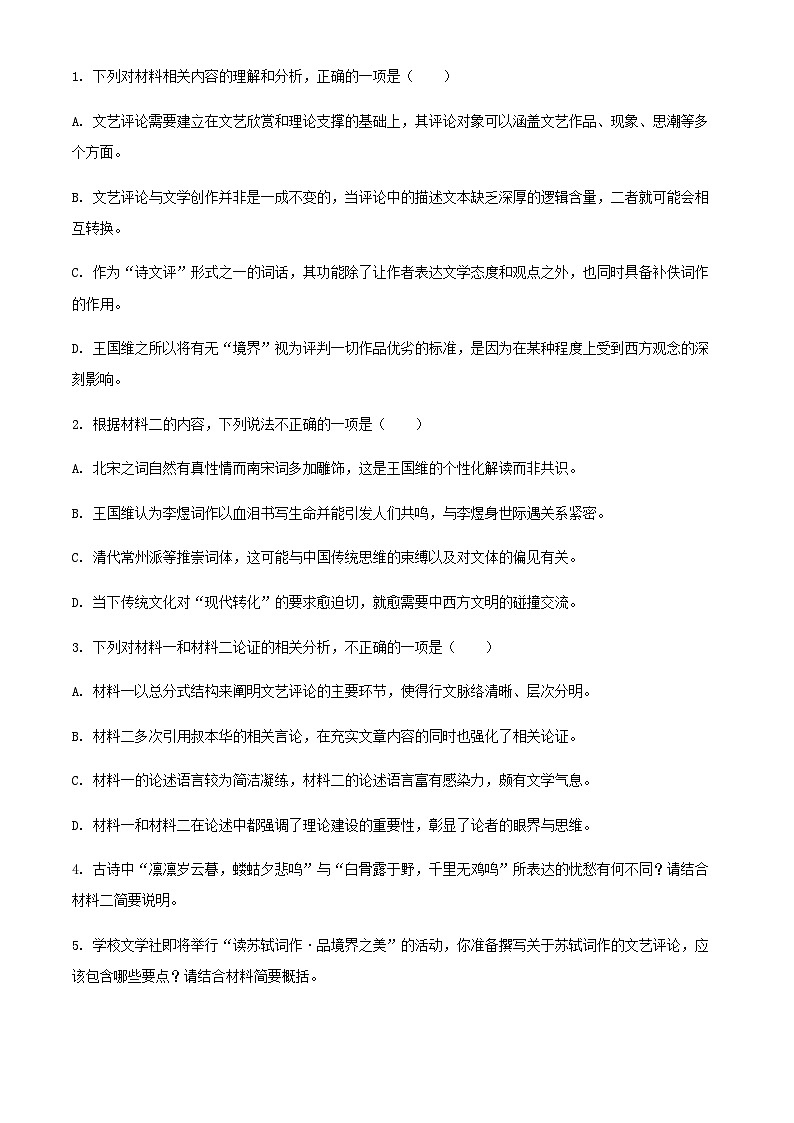 1. 下列对材料相关内容的理解和分析，正确的一项是（　　）

A. 文艺评论需要建立在文艺欣赏和理论支撑的基础上，其评论对象可以涵盖文艺作品、现象、思潮等多个方面。

B. 文艺评论与文学创作并非是一成不变的，当评论中的描述文本缺乏深厚的逻辑含量，二者就可能会相互转换。

C. 作为“诗文评”形式之一的词话，其功能除了让作者表达文学态度和观点之外，也同时具备补佚词作的作用。

D. 王国维之所以将有无“境界”视为评判一切作品优劣的标准，是因为在某种程度上受到西方观念的深刻影响。

2. 根据材料二的内容，下列说法不正确的一项是（　　）

A. 北宋之词自然有真性情而南宋词多加雕饰，这是王国维的个性化解读而非共识。

B. 王国维认为李煜词作以血泪书写生命并能引发人们共鸣，与李煜身世际遇关系紧密。

C. 清代常州派等推崇词体，这可能与中国传统思维的束缚以及对文体的偏见有关。

D. 当下传统文化对“现代转化”的要求愈迫切，就愈需要中西方文明的碰撞交流。

3. 下列对材料一和材料二论证的相关分析，不正确的一项是（　　）

A. 材料一以总分式结构来阐明文艺评论的主要环节，使得行文脉络清晰、层次分明。

B. 材料二多次引用叔本华的相关言论，在充实文章内容的同时也强化了相关论证。

C. 材料一的论述语言较为简洁凝练，材料二的论述语言富有感染力，颇有文学气息。

D. 材料一和材料二在论述中都强调了理论建设的重要性，彰显了论者的眼界与思维。

4. 古诗中“凛凛岁云暮，蝼蛄夕悲鸣”与“白骨露于野，千里无鸡鸣”所表达的忧愁有何不同？请结合材料二简要说明。

5. 学校文学社即将举行“读苏轼词作·品境界之美”的活动，你准备撰写关于苏轼词作的文艺评论，应该包含哪些要点？请结合材料简要概括。